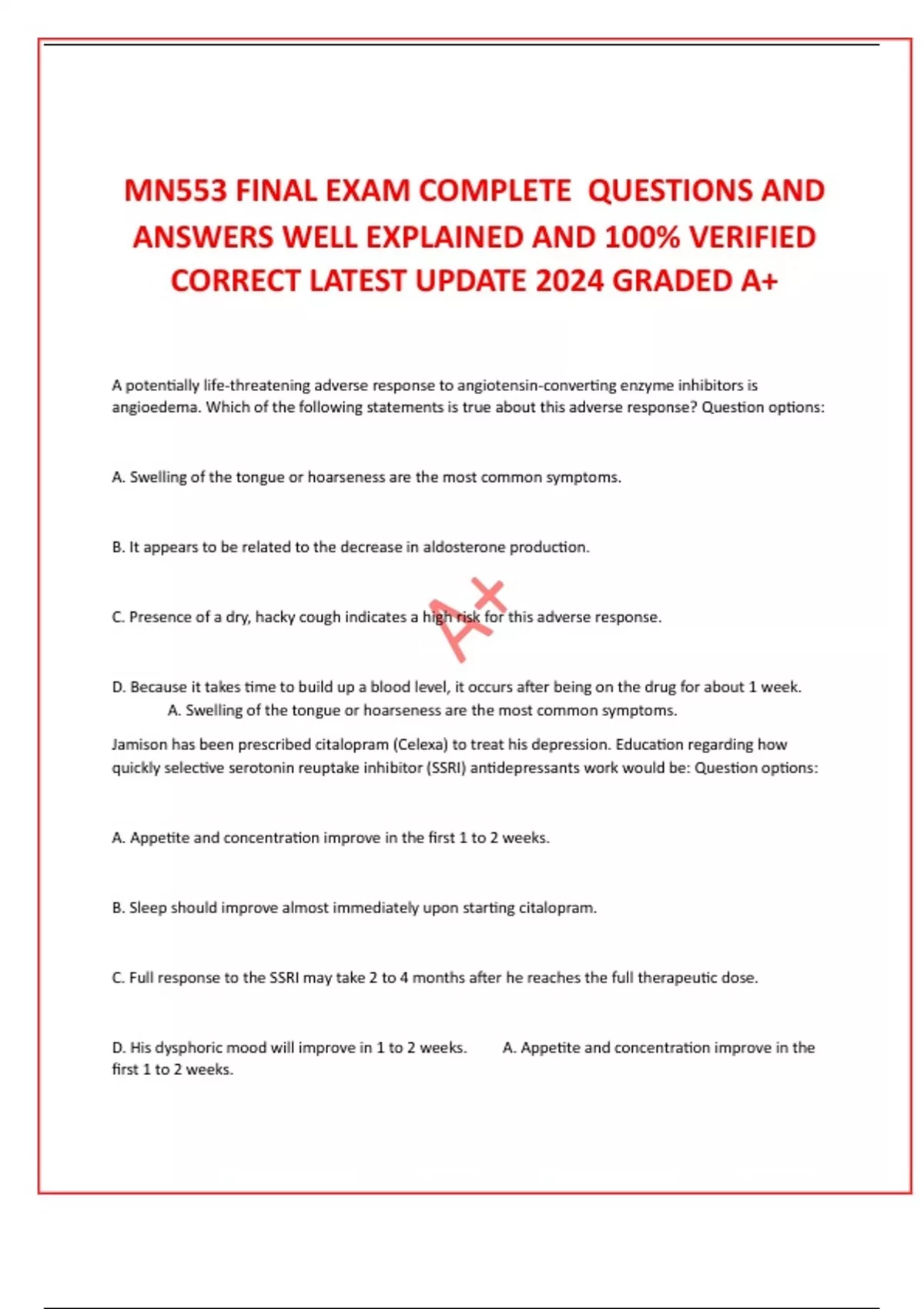 MN553 FINAL EXAM COMPLETE QUESTIONS AND ANSWERS WELL EXPLAINED AND 100% VERIFIED CORRECT LATEST UPDATE 2024 GRADED A+

A potentially life-threatening adverse response to angiotensin-converting enzyme inhibitors is angioedema. Which of the following statements is true about this adverse response? Question options:

A. Swelling of the tongue or hoarseness are the most common symptoms.

B. It appears to be related to the decrease in aldosterone production.

C. Presence of a dry, hacky cough indicates a high risk for this adverse response.

A+

D. Because it takes time to build up a blood level, it occurs after being on the drug for about 1 week.
A. Swelling of the tongue or hoarseness are the most common symptoms.

Jamison has been prescribed citalopram (Celexa) to treat his depression. Education regarding how quickly selective serotonin reuptake inhibitor (SSRI) antidepressants work would be: Question options:

A. Appetite and concentration improve in the first 1 to 2 weeks.

B. Sleep should improve almost immediately upon starting citalopram.

C. Full response to the SSRI may take 2 to 4 months after he reaches the full therapeutic dose.

D. His dysphoric mood will improve in 1 to 2 weeks. A. Appetite and concentration improve in the first 1 to 2 weeks.